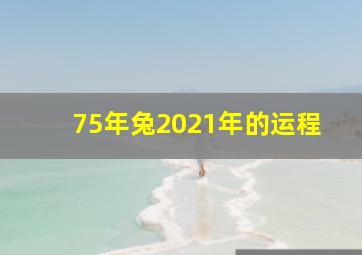 75年兔2021年的运程